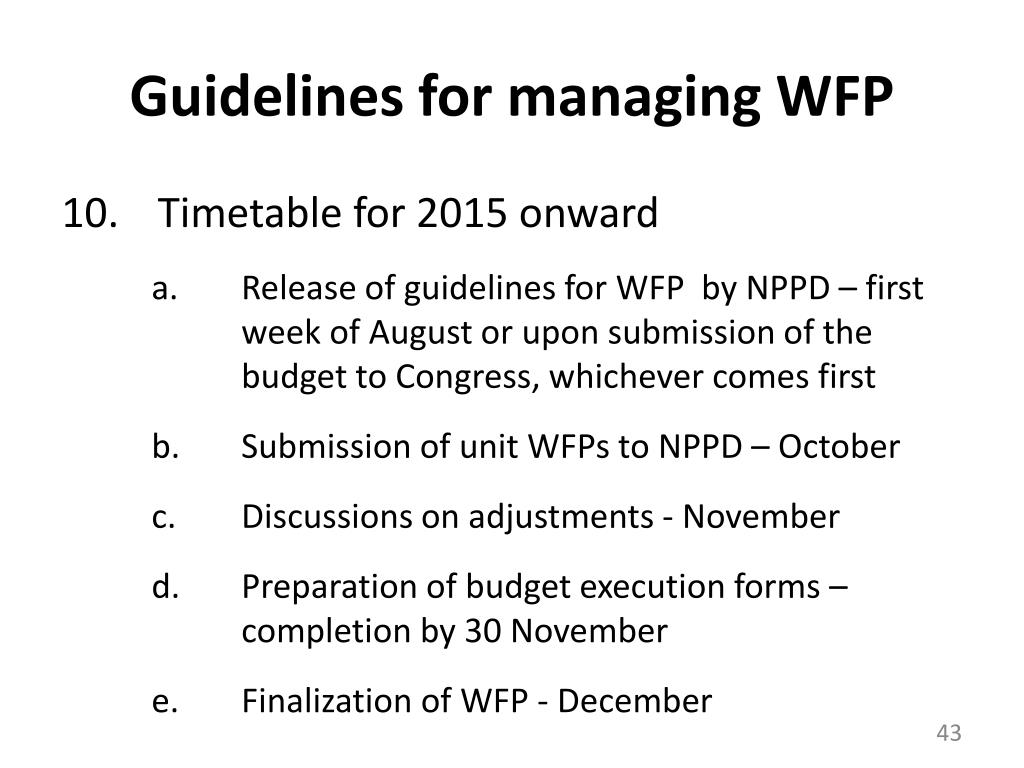 Guidelines for managing WFP

10. Timetable for 2015 onward

a. Release of guidelines for WFP by NPPD – first week of August or upon submission of the budget to Congress, whichever comes first

b. Submission of unit WFPs to NPPD – October

c. Discussions on adjustments - November

d. Preparation of budget execution forms – completion by 30 November

e. Finalization of WFP - December

43